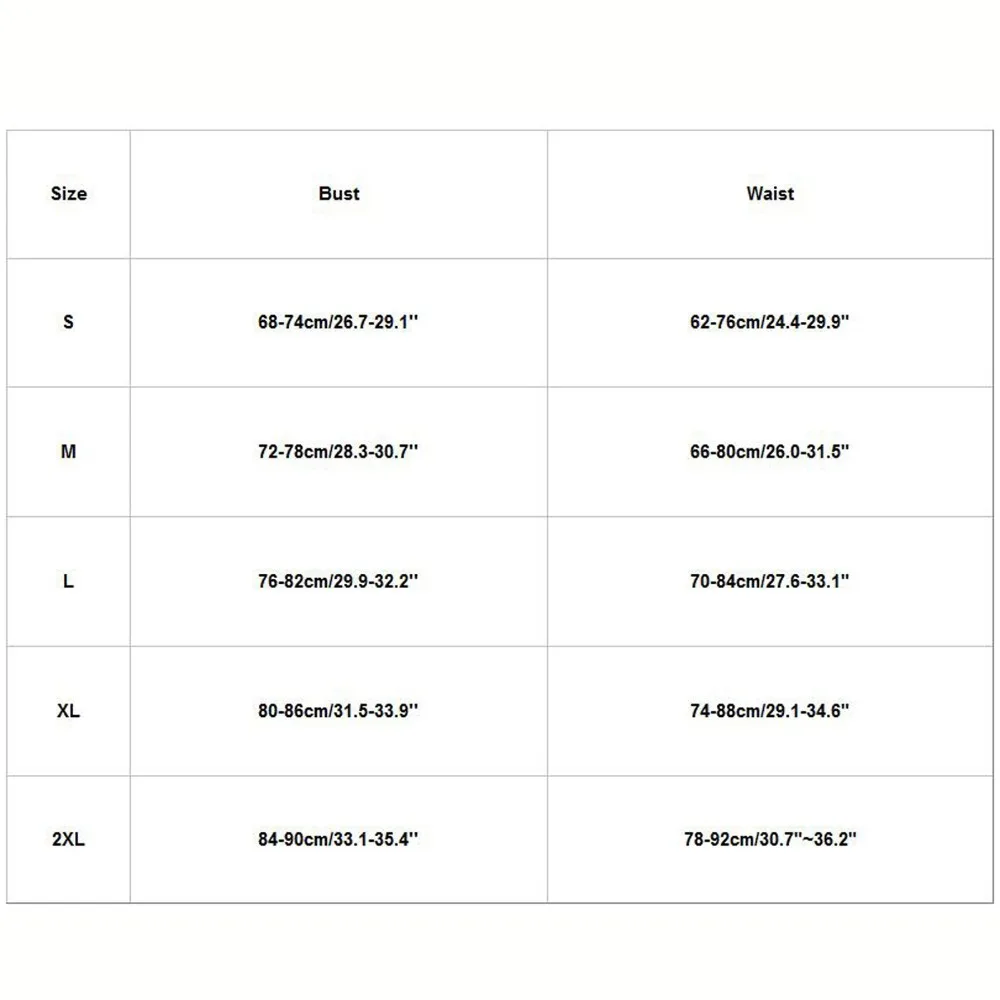 | Size | Bust | Waist |
|---|---|---|
| S | 68-74cm/26.7-29.1'' | 62-76cm/24.4-29.9'' |
| M | 72-78cm/28.3-30.7'' | 66-80cm/26.0-31.5'' |
| L | 76-82cm/29.9-32.2'' | 70-84cm/27.6-33.1'' |
| XL | 80-86cm/31.5-33.9'' | 74-88cm/29.1-34.6'' |
| 2XL | 84-90cm/33.1-35.4'' | 78-92cm/30.7''~36.2'' |